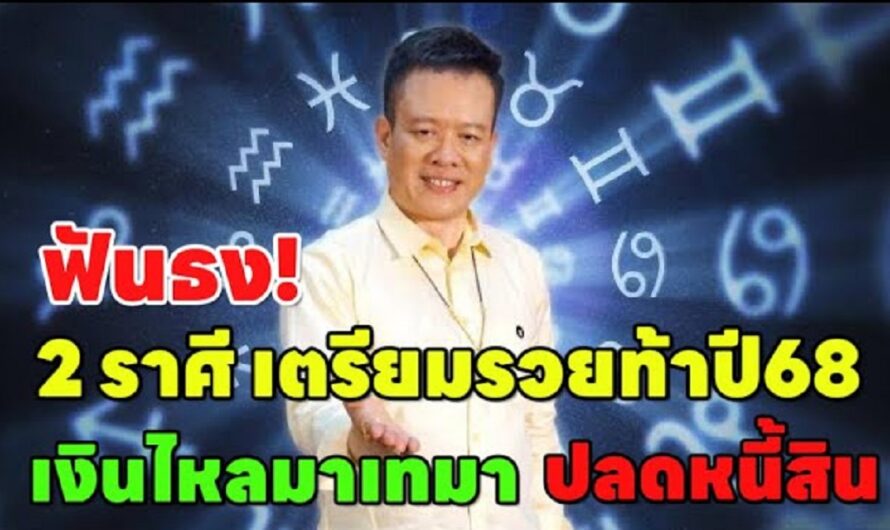 ฟันธง!
2 ราศี เตรียมรวยท้าปี68
เงินไหลมาเทมา ปลดหนี้สิน